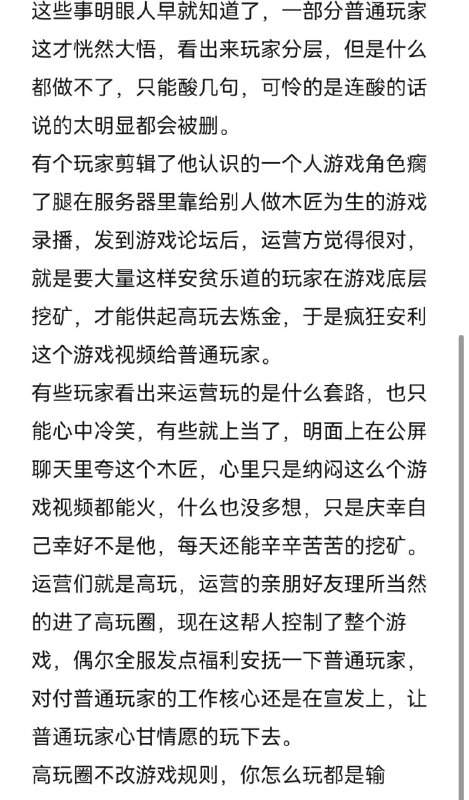 这些事明眼人早就知道了，一部分普通玩家这才恍然大悟，看出来玩家分层，但是什么都做不了，只能酸几句，可怜的是连酸的话说的太明显都会被删。
有个玩家剪辑了他认识的一个人游戏角色瘸了腿在服务器里靠给别人做木匠为生的游戏录播，发到游戏论坛后，运营方觉得很对，就是要大量这样安贫乐道的玩家在游戏底层挖矿，才能供起高玩去炼金，于是疯狂安利这个游戏视频给普通玩家。
有些玩家看出来运营玩的是什么套路，也只能心中冷笑，有些就上当了，明面上在公屏聊天里夸这个木匠，心里只是纳闷这么个游戏视频都能火，什么也没多想，只是庆幸自己幸好不是他，每天还能辛辛苦苦的挖矿。
运营们就是高玩，运营的亲朋好友理所当然的进了高玩圈，现在这帮人控制了整个游戏，偶尔全服发点福利安抚一下普通玩家，对付普通玩家的工作核心还是在宣发上，让普通玩家心甘情愿的玩下去。
高玩圈不改游戏规则，你怎么玩都是输